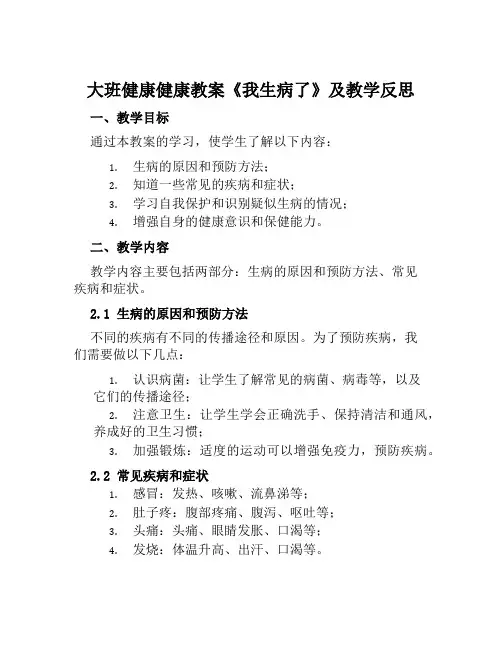 大班健康健康教案《我生病了》及教学反思

一、教学目标

通过本教案的学习，使学生了解以下内容：

1. 生病的原因和预防方法；
2. 知道一些常见的疾病和症状；
3. 学习自我保护和识别疑似生病的情况；
4. 增强自身的健康意识和保健能力。

二、教学内容

教学内容主要包括两部分：生病的原因和预防方法、常见疾病和症状。

2.1 生病的原因和预防方法

不同的疾病有不同的传播途径和原因。为了预防疾病，我们需要做以下几点：

1. 认识病菌：让学生了解常见的病菌、病毒等，以及它们的传播途径；
2. 注意卫生：让学生学会正确洗手、保持清洁和通风，养成好的卫生习惯；
3. 加强锻炼：适度的运动可以增强免疫力，预防疾病。

2.2 常见疾病和症状

1. 感冒：发热、咳嗽、流鼻涕等；
2. 肚子疼：腹部疼痛、腹泻、呕吐等；
3. 头痛：头痛、眼睛发胀、口渴等；
4. 发烧：体温升高、出汗、口渴等。